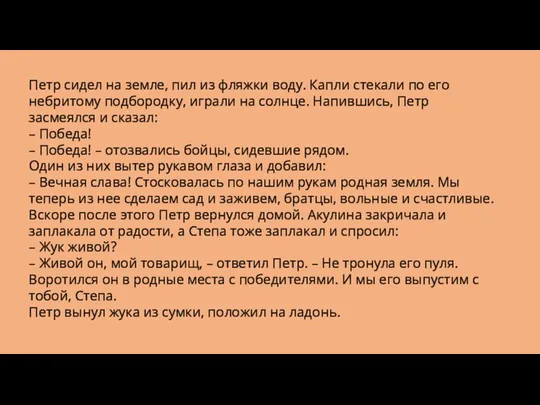 Петр сидел на земле, пил из фляжки воду. Капли стекали по его небритому подбородку, играли на солнце. Напившись, Петр засмеялся и сказал:
– Победа!
– Победа! – отозвались бойцы, сидевшие рядом.
Один из них вытер рукавом глаза и добавил:
– Вечная слава! Стосковалась по нашим рукам родная земля. Мы теперь из нее сделаем сад и заживем, братцы, вольные и счастливые.
Вскоре после этого Петр вернулся домой. Акулина закричала и заплакала от радости, а Степа тоже заплакал и спросил:
– Жук живой?
– Живой он, мой товарищ, – ответил Петр. – Не тронула его пуля. Воротился он в родные места с победителями. И мы его выпустим с тобой, Степа.
Петр вынул жука из сумки, положил на ладонь.